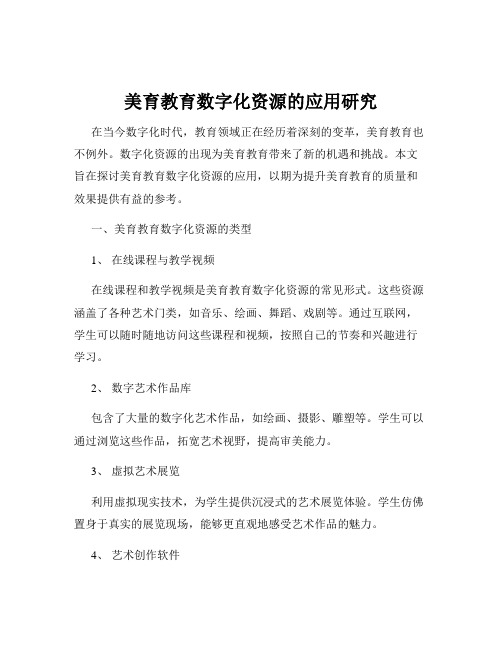 美育教育数字化资源的应用研究

在当今数字化时代，教育领域正在经历着深刻的变革，美育教育也不例外。数字化资源的出现为美育教育带来了新的机遇和挑战。本文旨在探讨美育教育数字化资源的应用，以期为提升美育教育的质量和效果提供有益的参考。

一、美育教育数字化资源的类型

1、 在线课程与教学视频

在线课程和教学视频是美育教育数字化资源的常见形式。这些资源涵盖了各种艺术门类，如音乐、绘画、舞蹈、戏剧等。通过互联网，学生可以随时随地访问这些课程和视频，按照自己的节奏和兴趣进行学习。

2、 数字艺术作品库

包含了大量的数字化艺术作品，如绘画、摄影、雕塑等。学生可以通过浏览这些作品，拓宽艺术视野，提高审美能力。

3、 虚拟艺术展览

利用虚拟现实技术，为学生提供沉浸式的艺术展览体验。学生仿佛置身于真实的展览现场，能够更直观地感受艺术作品的魅力。

4、 艺术创作软件